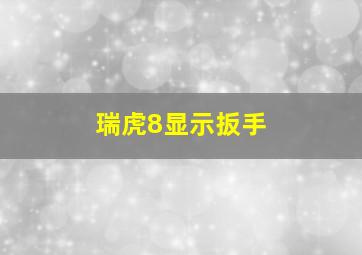 瑞虎8显示扳手